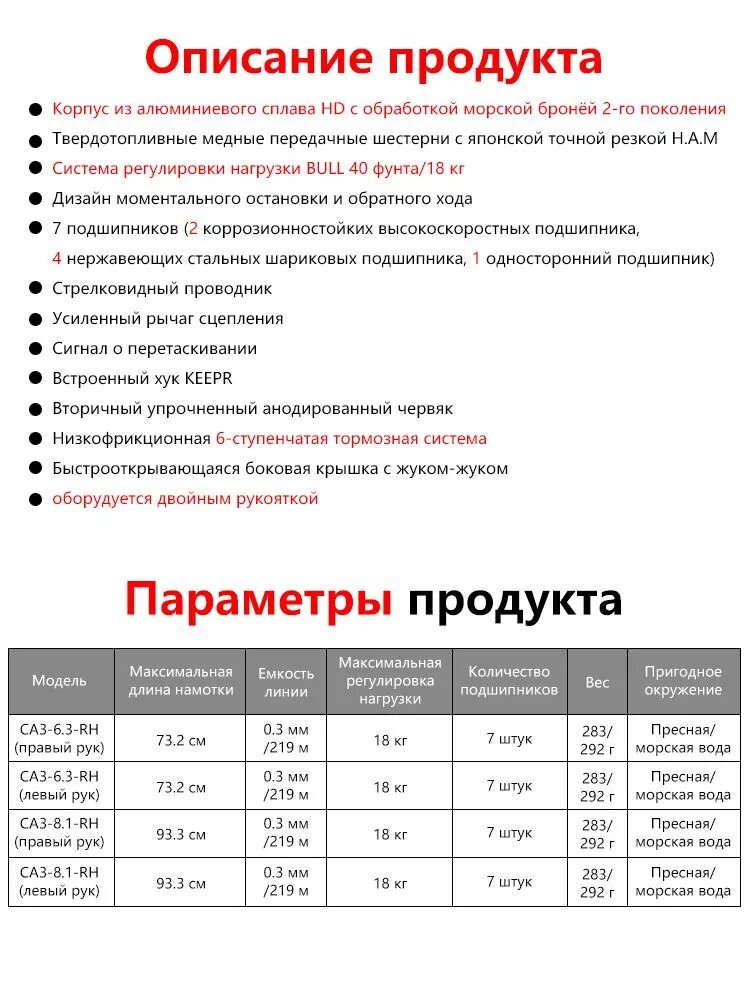 Описание продукта

• Корпус из алюминиевого сплава HD с обработкой морской бронёй 2-го поколения
• Твердотопливные медные передачные шестерни с японской точной резкой H.A.M
• Система регулировки нагрузки BULL 40 фунта/18 кг
• Дизайн моментального остановки и обратного хода
• 7 подшипников (2 коррозионностойких высокоскоростных подшипника, 4 нержавеющих стальных шариковых подшипника, 1 односторонний подшипник)
• Стрелковидный проводник
• Усиленный рычаг сцепления
• Сигнал о перетаскивании
• Встроенный хук KEEPR
• Вторичный упрочненный анодированный червяк
• Низкофрикционная 6-ступенчатая тормозная система
• Быстрооткрывающаяся боковая крышка с жуком-жуком
• оборудуется двойным рукояткой

Параметры продукта

| Модель | Максимальная длина намотки | Емкость линии | Максимальная регулировка нагрузки | Количество подшипников | Вес | Пригодное окружение |
|---|---|---|---|---|---|---|
| CA3-6.3-RH (правый рук) | 73.2 см | 0.3 мм /219 м | 18 кг | 7 штук | 283/ 292 г | Пресная/ морская вода |
| CA3-6.3-RH (левый рук) | 73.2 см | 0.3 мм /219 м | 18 кг | 7 штук | 283/ 292 г | Пресная/ морская вода |
| CA3-8.1-RH (правый рук) | 93.3 см | 0.3 мм /219 м | 18 кг | 7 штук | 283/ 292 г | Пресная/ морская вода |
| CA3-8.1-RH (левый рук) | 93.3 см | 0.3 мм /219 м | 18 кг | 7 штук | 283/ 292 г | Пресная/ морская вода |